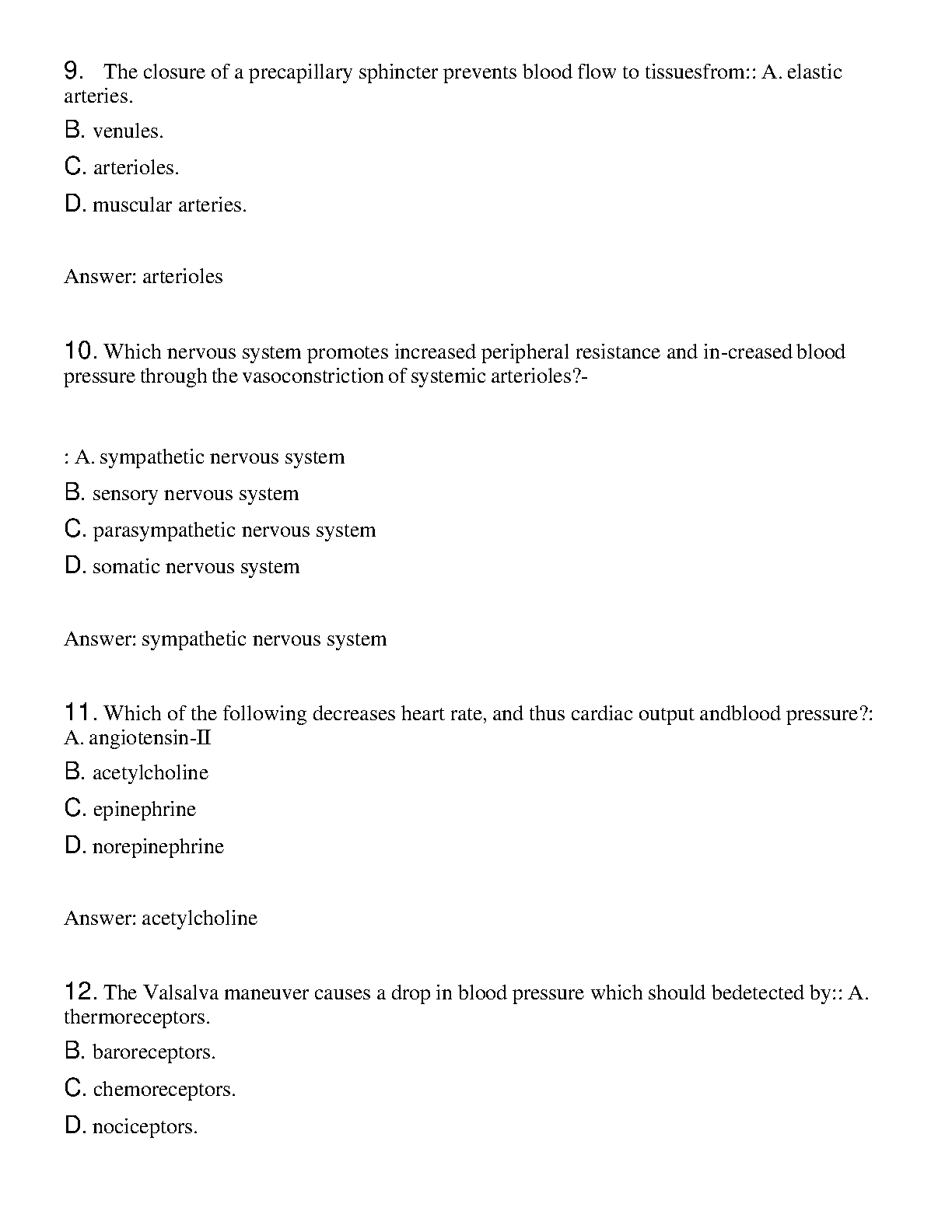 9. The closure of a precapillary sphincter prevents blood flow to tissuesfrom:: A. elastic arteries.

B. venules.

C. arterioles.

D. muscular arteries.

Answer: arterioles

10. Which nervous system promotes increased peripheral resistance and in-creased blood pressure through the vasoconstriction of systemic arterioles?-

: A. sympathetic nervous system

B. sensory nervous system

C. parasympathetic nervous system

D. somatic nervous system

Answer: sympathetic nervous system

11. Which of the following decreases heart rate, and thus cardiac output andblood pressure?: A. angiotensin-II

B. acetylcholine

C. epinephrine

D. norepinephrine

Answer: acetylcholine

12. The Valsalva maneuver causes a drop in blood pressure which should bedetected by:: A. thermoreceptors.

B. baroreceptors.

C. chemoreceptors.

D. nociceptors.